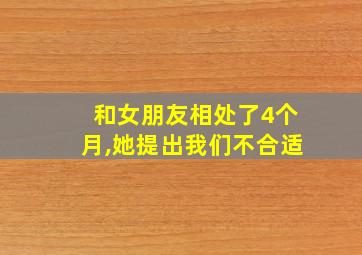 和女朋友相处了4个月,她提出我们不合适